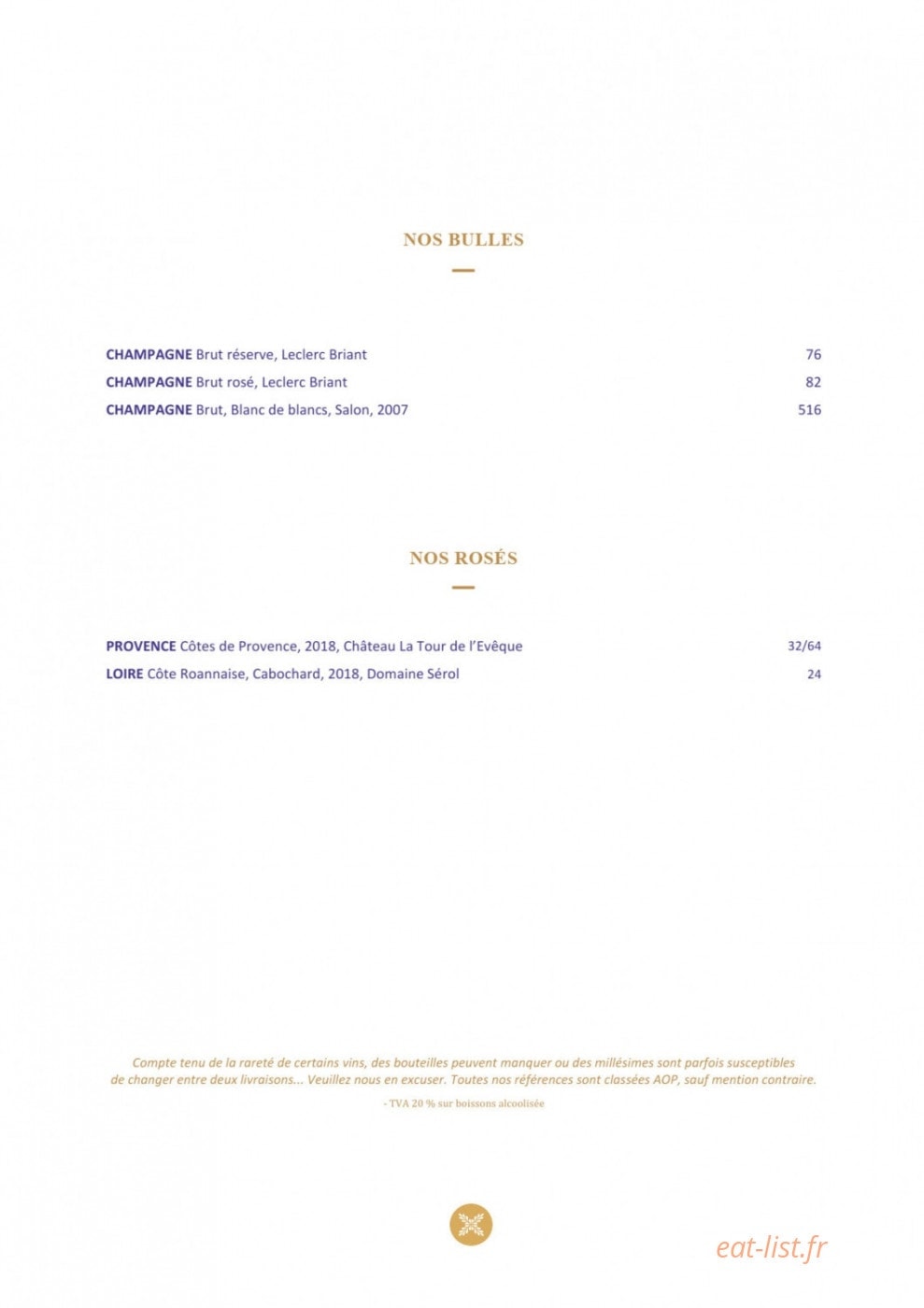 NOS BULLES

CHAMPAGNE Brut réserve, Leclerc Briant 76
CHAMPAGNE Brut rosé, Leclerc Briant 82
CHAMPAGNE Brut, Blanc de blancs, Salon, 2007 516

NOS ROSÉS

PROVENCE Côtes de Provence, 2018, Château La Tour de l'Evêque 32/64
LOIRE Côte Roannaise, Cabochard, 2018, Domaine Sérol 24

Compte tenu de la rareté de certains vins, des bouteilles peuvent manquer ou des millésimes sont parfois susceptibles de changer entre deux livraisons... Veuillez nous en excuser. Toutes nos références sont classées AOP, sauf mention contraire.

- TVA 20 % sur boissons alcoolisée

eat-list.fr